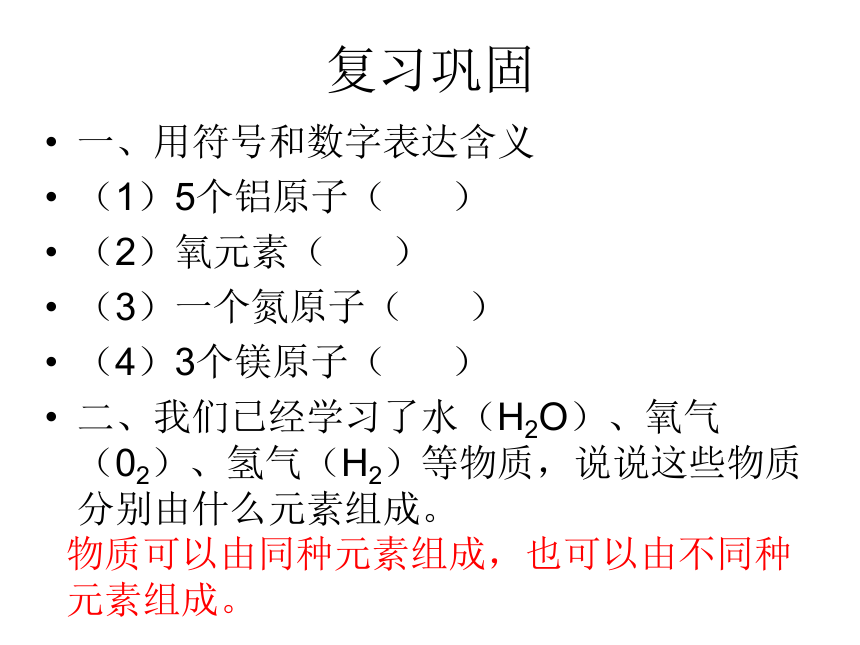 复习巩固

• 一、用符号和数字表达含义
• （1）5个铝原子（　　）
• （2）氧元素（　　）
• （3）一个氮原子（　　）
• （4）3个镁原子（　　）
• 二、我们已经学习了水（$H_2O$）、氧气（$0_2$）、氢气（$H_2$）等物质，说说这些物质分别由什么元素组成。

物质可以由同种元素组成，也可以由不同种元素组成。